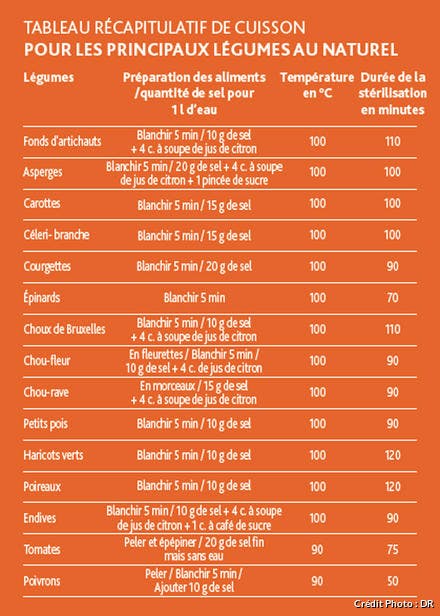 TABLEAU RÉCAPITULATIF DE CUISSON
POUR LES PRINCIPAUX LÉGUMES AU NATUREL

| Légumes | Préparation des aliments /quantité de sel pour 1 l d'eau | Température en °C | Durée de la stérilisation en minutes |
|---|---|---|---|
| Fonds d'artichauts | Blanchir 5 min / 10 g de sel + 4 c. à soupe de jus de citron | 100 | 110 |
| Asperges | Blanchir 5 min / 20 g de sel + 4 c. à soupe de jus de citron + 1 pincée de sucre | 100 | 100 |
| Carottes | Blanchir 5 min / 15 g de sel | 100 | 100 |
| Céleri- branche | Blanchir 5 min / 15 g de sel | 100 | 100 |
| Courgettes | Blanchir 5 min / 20 g de sel | 100 | 90 |
| Épinards | Blanchir 5 min | 100 | 70 |
| Choux de Bruxelles | Blanchir 5 min / 10 g de sel + 4 c. à soupe de jus de citron | 100 | 110 |
| Chou-fleur | En fleurettes / Blanchir 5 min / 10 g de sel + 4 c. de jus de citron | 100 | 90 |
| Chou-rave | En morceaux / 15 g de sel + 4 c. à soupe de jus de citron | 100 | 90 |
| Petits pois | Blanchir 5 min / 10 g de sel | 100 | 90 |
| Haricots verts | Blanchir 5 min / 10 g de sel | 100 | 120 |
| Poireaux | Blanchir 5 min / 10 g de sel | 100 | 120 |
| Endives | Blanchir 5 min / 10 g de sel + 4 c. à soupe de jus de citron + 1 c. à café de sucre | 100 | 90 |
| Tomates | Peler et épépiner / 20 g de sel fin mais sans eau | 90 | 75 |
| Poivrons | Peler / Blanchir 5 min / Ajouter 10 g de sel | 90 | 50 |

Crédit Photo : DR